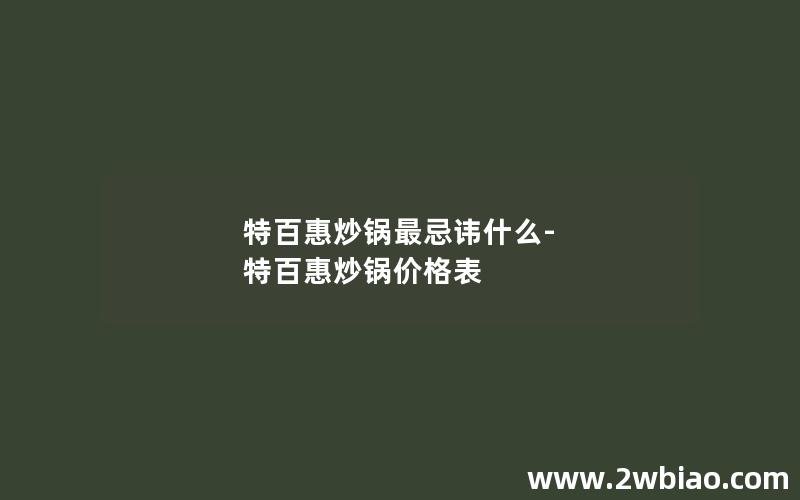 特百惠炒锅最忌讳什么-特百惠炒锅价格表

www.2wbiao.com